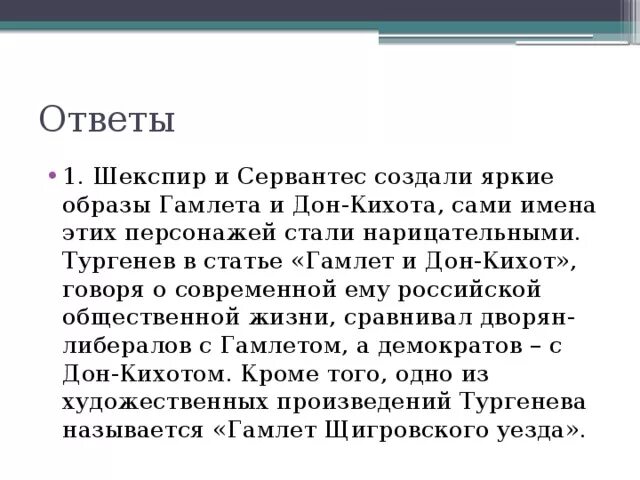 Ответы

• 1. Шекспир и Сервантес создали яркие образы Гамлета и Дон-Кихота, сами имена этих персонажей стали нарицательными. Тургенев в статье «Гамлет и Дон-Кихот», говоря о современной ему российской общественной жизни, сравнивал дворян-либералов с Гамлетом, а демократов – с Дон-Кихотом. Кроме того, одно из художественных произведений Тургенева называется «Гамлет Щигровского уезда».